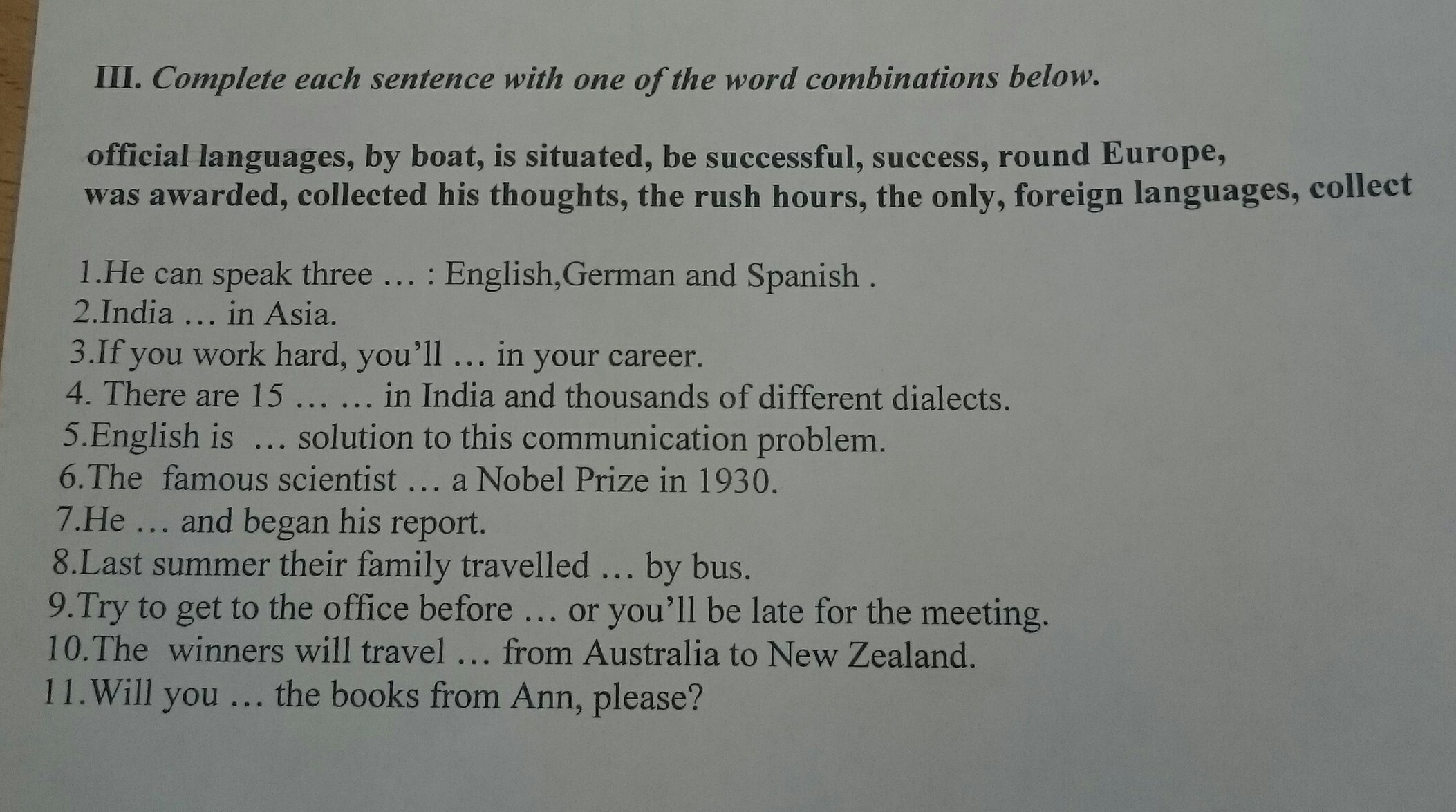 III. Complete each sentence with one of the word combinations below.

official languages, by boat, is situated, be successful, success, round Europe, was awarded, collected his thoughts, the rush hours, the only, foreign languages, collect

1.He can speak three … : English,German and Spanish .
2.India … in Asia.
3.If you work hard, you'll … in your career.
4. There are 15 … … in India and thousands of different dialects.
5.English is … solution to this communication problem.
6.The famous scientist … a Nobel Prize in 1930.
7.He … and began his report.
8.Last summer their family travelled … by bus.
9.Try to get to the office before … or you'll be late for the meeting.
10.The winners will travel … from Australia to New Zealand.
11.Will you … the books from Ann, please?